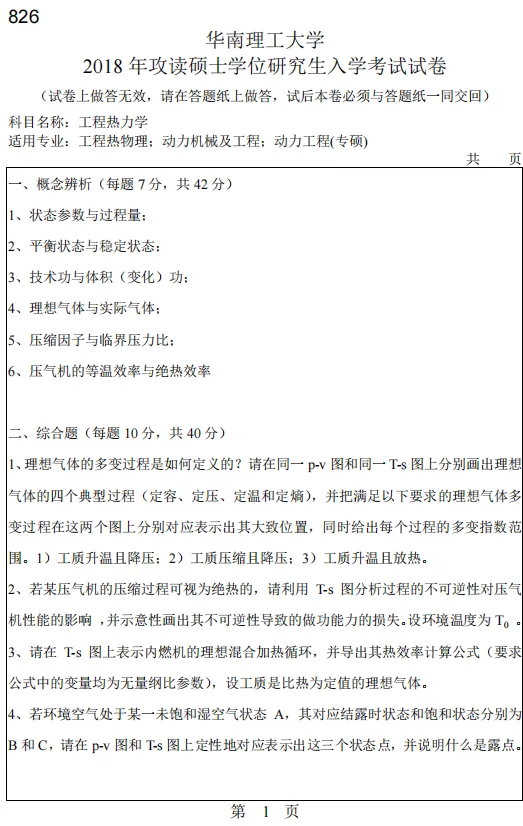 826

华南理工大学

2018 年攻读硕士学位研究生入学考试试卷

（试卷上做答无效，请在答题纸上做答，试后本卷必须与答题纸一同交回）

科目名称：工程热力学

适用专业：工程热物理；动力机械及工程；动力工程(专硕)

共 页

一、概念辨析（每题 7 分，共 42 分）

1、状态参数与过程量；

2、平衡状态与稳定状态；

3、技术功与体积（变化）功；

4、理想气体与实际气体；

5、压缩因子与临界压力比；

6、压气机的等温效率与绝热效率

二、综合题（每题 10 分，共 40 分）

1、理想气体的多变过程是如何定义的？请在同一 p-v 图和同一 T-s 图上分别画出理想气体的四个典型过程（定容、定压、定温和定熵），并把满足以下要求的理想气体多变过程在这两个图上分别对应表示出其大致位置，同时给出每个过程的多变指数范围。1）工质升温且降压；2）工质压缩且降压；3）工质升温且放热。

2、若某压气机的压缩过程可视为绝热的，请利用 T-s 图分析过程的不可逆性对压气机性能的影响，并示意性画出其不可逆性导致的做功能力的损失。设环境温度为 $T_0$ 。

3、请在 T-s 图上表示内燃机的理想混合加热循环，并导出其热效率计算公式（要求公式中的变量均为无量纲比参数），设工质是比热为定值的理想气体。

4、若环境空气处于某一未饱和湿空气状态 A，其对应结露时状态和饱和状态分别为 B 和 C，请在 p-v 图和 T-s 图上定性地对应表示出这三个状态点，并说明什么是露点。

第 1 页